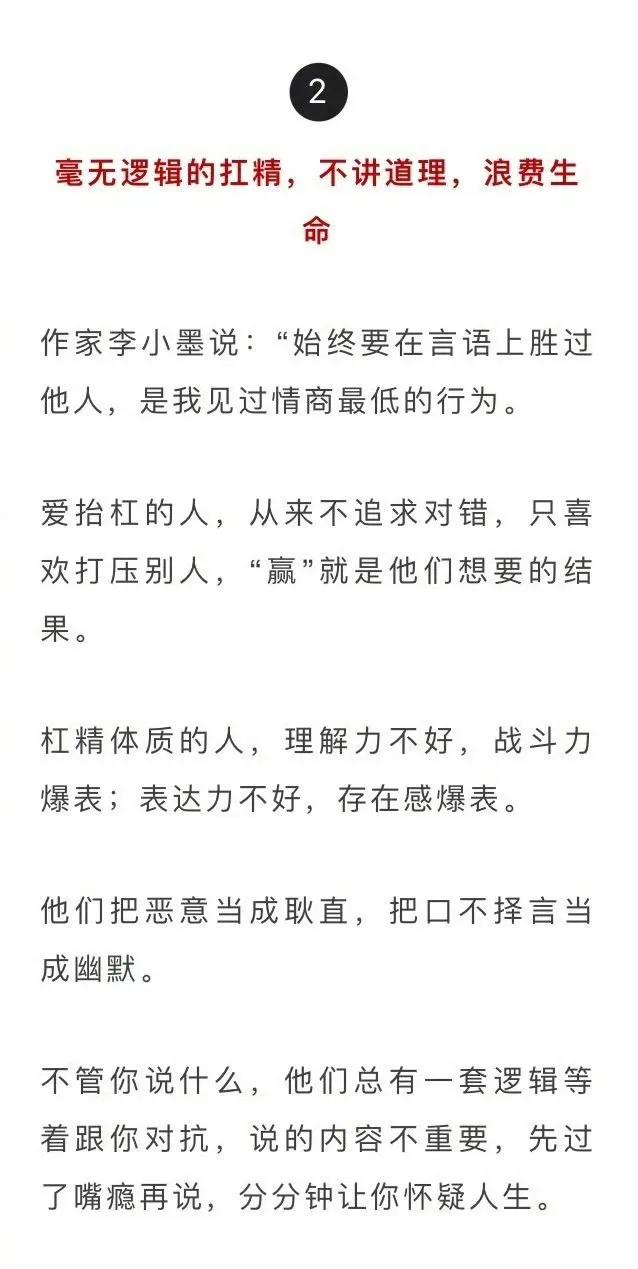 2

毫无逻辑的扛精，不讲道理，浪费生命

作家李小墨说：“始终要在言语上胜过他人，是我见过情商最低的行为。

爱抬杠的人，从来不追求对错，只喜欢打压别人，“赢”就是他们想要的结果。

杠精体质的人，理解力不好，战斗力爆表；表达力不好，存在感爆表。

他们把恶意当成耿直，把口不择言当成幽默。

不管你说什么，他们总有一套逻辑等着跟你对抗，说的内容不重要，先过了嘴瘾再说，分分钟让你怀疑人生。